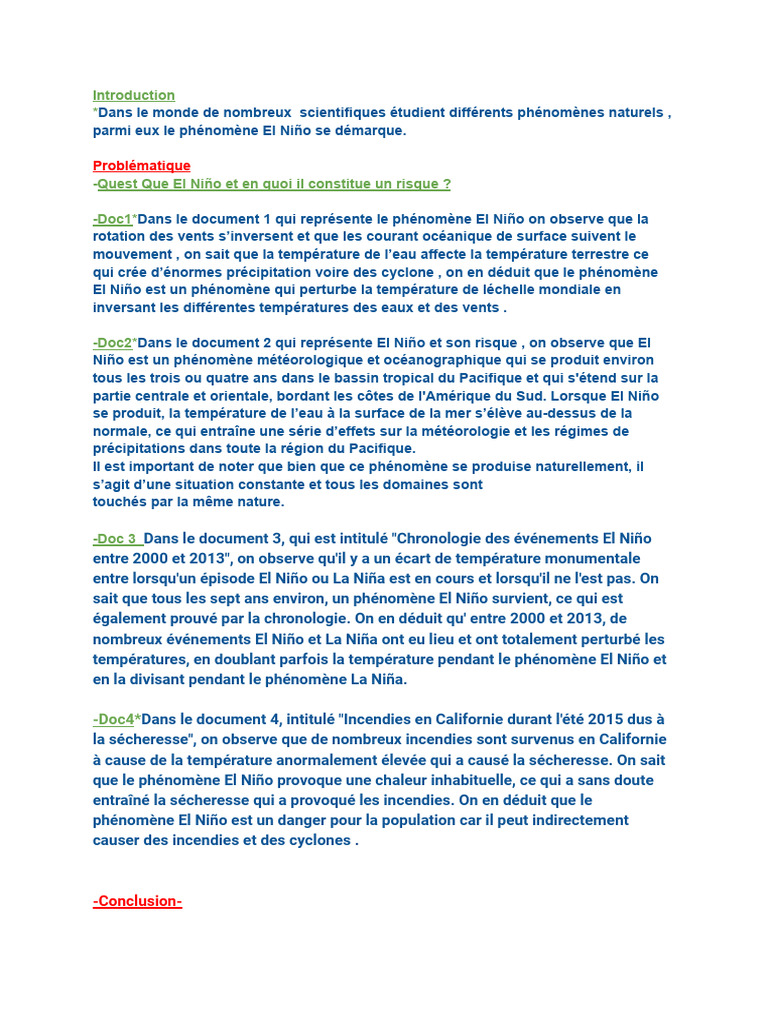 Introduction
*Dans le monde de nombreux scientifiques étudient différents phénomènes naturels , parmi eux le phénomène El Niño se démarque.

Problématique
-Quest Que El Niño et en quoi il constitue un risque ?

-Doc1*Dans le document 1 qui représente le phénomène El Niño on observe que la rotation des vents s'inversent et que les courant océanique de surface suivent le mouvement , on sait que la température de l'eau affecte la température terrestre ce qui crée d'énormes précipitation voire des cyclone , on en déduit que le phénomène El Niño est un phénomène qui perturbe la température de léchelle mondiale en inversant les différentes températures des eaux et des vents .

-Doc2*Dans le document 2 qui représente El Niño et son risque , on observe que El Niño est un phénomène météorologique et océanographique qui se produit environ tous les trois ou quatre ans dans le bassin tropical du Pacifique et qui s'étend sur la partie centrale et orientale, bordant les côtes de l'Amérique du Sud. Lorsque El Niño se produit, la température de l'eau à la surface de la mer s'élève au-dessus de la normale, ce qui entraîne une série d'effets sur la météorologie et les régimes de précipitations dans toute la région du Pacifique.
Il est important de noter que bien que ce phénomène se produise naturellement, il s'agit d'une situation constante et tous les domaines sont touchés par la même nature.

-Doc 3 Dans le document 3, qui est intitulé "Chronologie des événements El Niño entre 2000 et 2013", on observe qu'il y a un écart de température monumentale entre lorsqu'un épisode El Niño ou La Niña est en cours et lorsqu'il ne l'est pas. On sait que tous les sept ans environ, un phénomène El Niño survient, ce qui est également prouvé par la chronologie. On en déduit qu' entre 2000 et 2013, de nombreux événements El Niño et La Niña ont eu lieu et ont totalement perturbé les températures, en doublant parfois la température pendant le phénomène El Niño et en la divisant pendant le phénomène La Niña.

-Doc4*Dans le document 4, intitulé "Incendies en Californie durant l'été 2015 dus à la sécheresse", on observe que de nombreux incendies sont survenus en Californie à cause de la température anormalement élevée qui a causé la sécheresse. On sait que le phénomène El Niño provoque une chaleur inhabituelle, ce qui a sans doute entraîné la sécheresse qui a provoqué les incendies. On en déduit que le phénomène El Niño est un danger pour la population car il peut indirectement causer des incendies et des cyclones .

-Conclusion-